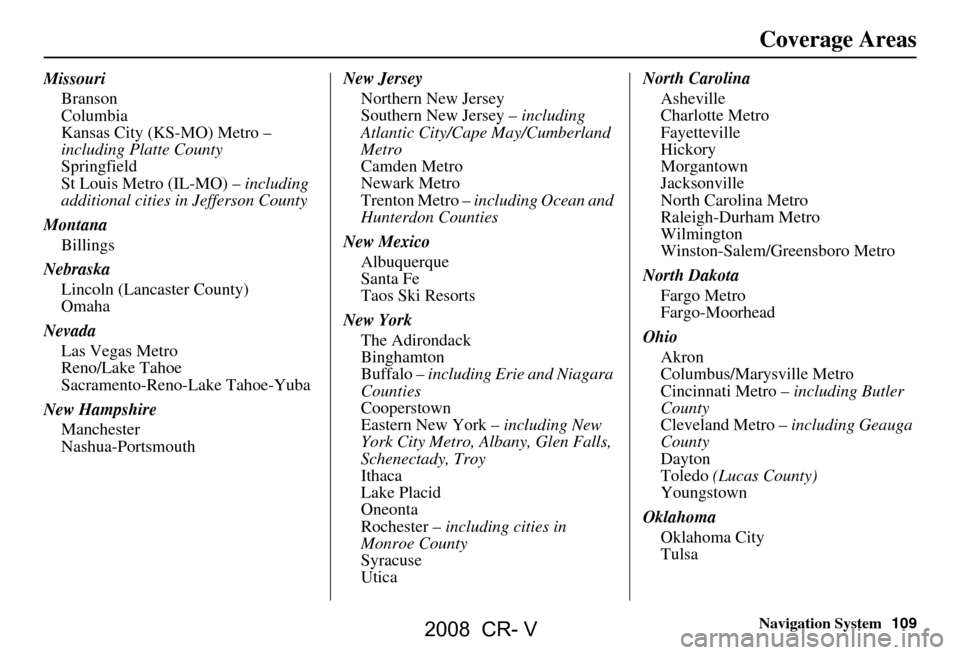 Coverage Areas

Missouri
Branson
Columbia
Kansas City (KS-MO) Metro – including Platte County
Springfield
St Louis Metro (IL-MO) – including additional cities in Jefferson County

Montana
Billings

Nebraska
Lincoln (Lancaster County)
Omaha

Nevada
Las Vegas Metro
Reno/Lake Tahoe
Sacramento-Reno-Lake Tahoe-Yuba

New Hampshire
Manchester
Nashua-Portsmouth

New Jersey
Northern New Jersey
Southern New Jersey – including Atlantic City/Cape May/Cumberland Metro
Camden Metro
Newark Metro
Trenton Metro – including Ocean and Hunterdon Counties

New Mexico
Albuquerque
Santa Fe
Taos Ski Resorts

New York
The Adirondack
Binghamton
Buffalo – including Erie and Niagara Counties
Cooperstown
Eastern New York – including New York City Metro, Albany, Glen Falls, Schenectady, Troy
Ithaca
Lake Placid
Oneonta
Rochester – including cities in Monroe County
Syracuse
Utica

North Carolina
Asheville
Charlotte Metro
Fayetteville
Hickory
Morgantown
Jacksonville
North Carolina Metro
Raleigh-Durham Metro
Wilmington
Winston-Salem/Greensboro Metro

North Dakota
Fargo Metro
Fargo-Moorhead

Ohio
Akron
Columbus/Marysville Metro
Cincinnati Metro – including Butler County
Cleveland Metro – including Geauga County
Dayton
Toledo (Lucas County)
Youngstown

Oklahoma
Oklahoma City
Tulsa

Navigation System 109

2008 CR- V

carmanualsonline.info